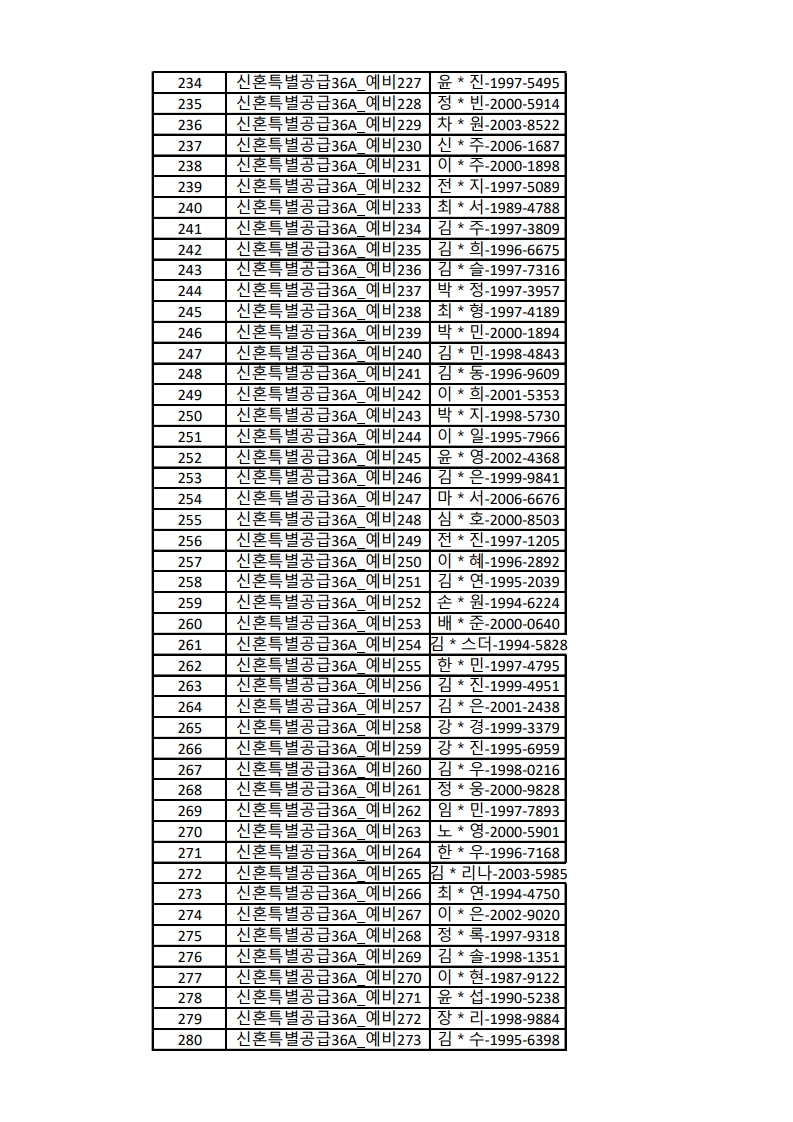 | 234 | 신혼특별공급36A_예비227 | 윤 * 진-1997-5495 |
|---|---|---|
| 235 | 신혼특별공급36A_예비228 | 정 * 빈-2000-5914 |
| 236 | 신혼특별공급36A_예비229 | 차 * 원-2003-8522 |
| 237 | 신혼특별공급36A_예비230 | 신 * 주-2006-1687 |
| 238 | 신혼특별공급36A_예비231 | 이 * 주-2000-1898 |
| 239 | 신혼특별공급36A_예비232 | 전 * 지-1997-5089 |
| 240 | 신혼특별공급36A_예비233 | 최 * 서-1989-4788 |
| 241 | 신혼특별공급36A_예비234 | 김 * 주-1997-3809 |
| 242 | 신혼특별공급36A_예비235 | 김 * 희-1996-6675 |
| 243 | 신혼특별공급36A_예비236 | 김 * 슬-1997-7316 |
| 244 | 신혼특별공급36A_예비237 | 박 * 정-1997-3957 |
| 245 | 신혼특별공급36A_예비238 | 최 * 형-1997-4189 |
| 246 | 신혼특별공급36A_예비239 | 박 * 민-2000-1894 |
| 247 | 신혼특별공급36A_예비240 | 김 * 민-1998-4843 |
| 248 | 신혼특별공급36A_예비241 | 김 * 동-1996-9609 |
| 249 | 신혼특별공급36A_예비242 | 이 * 희-2001-5353 |
| 250 | 신혼특별공급36A_예비243 | 박 * 지-1998-5730 |
| 251 | 신혼특별공급36A_예비244 | 이 * 일-1995-7966 |
| 252 | 신혼특별공급36A_예비245 | 윤 * 영-2002-4368 |
| 253 | 신혼특별공급36A_예비246 | 김 * 은-1999-9841 |
| 254 | 신혼특별공급36A_예비247 | 마 * 서-2006-6676 |
| 255 | 신혼특별공급36A_예비248 | 심 * 호-2000-8503 |
| 256 | 신혼특별공급36A_예비249 | 전 * 진-1997-1205 |
| 257 | 신혼특별공급36A_예비250 | 이 * 혜-1996-2892 |
| 258 | 신혼특별공급36A_예비251 | 김 * 연-1995-2039 |
| 259 | 신혼특별공급36A_예비252 | 손 * 원-1994-6224 |
| 260 | 신혼특별공급36A_예비253 | 배 * 준-2000-0640 |
| 261 | 신혼특별공급36A_예비254 | 김 * 스더-1994-5828 |
| 262 | 신혼특별공급36A_예비255 | 한 * 민-1997-4795 |
| 263 | 신혼특별공급36A_예비256 | 김 * 진-1999-4951 |
| 264 | 신혼특별공급36A_예비257 | 김 * 은-2001-2438 |
| 265 | 신혼특별공급36A_예비258 | 강 * 경-1999-3379 |
| 266 | 신혼특별공급36A_예비259 | 강 * 진-1995-6959 |
| 267 | 신혼특별공급36A_예비260 | 김 * 우-1998-0216 |
| 268 | 신혼특별공급36A_예비261 | 정 * 웅-2000-9828 |
| 269 | 신혼특별공급36A_예비262 | 임 * 민-1997-7893 |
| 270 | 신혼특별공급36A_예비263 | 노 * 영-2000-5901 |
| 271 | 신혼특별공급36A_예비264 | 한 * 우-1996-7168 |
| 272 | 신혼특별공급36A_예비265 | 김 * 리나-2003-5985 |
| 273 | 신혼특별공급36A_예비266 | 최 * 연-1994-4750 |
| 274 | 신혼특별공급36A_예비267 | 이 * 은-2002-9020 |
| 275 | 신혼특별공급36A_예비268 | 정 * 록-1997-9318 |
| 276 | 신혼특별공급36A_예비269 | 김 * 솔-1998-1351 |
| 277 | 신혼특별공급36A_예비270 | 이 * 현-1987-9122 |
| 278 | 신혼특별공급36A_예비271 | 윤 * 섭-1990-5238 |
| 279 | 신혼특별공급36A_예비272 | 장 * 리-1998-9884 |
| 280 | 신혼특별공급36A_예비273 | 김 * 수-1995-6398 |